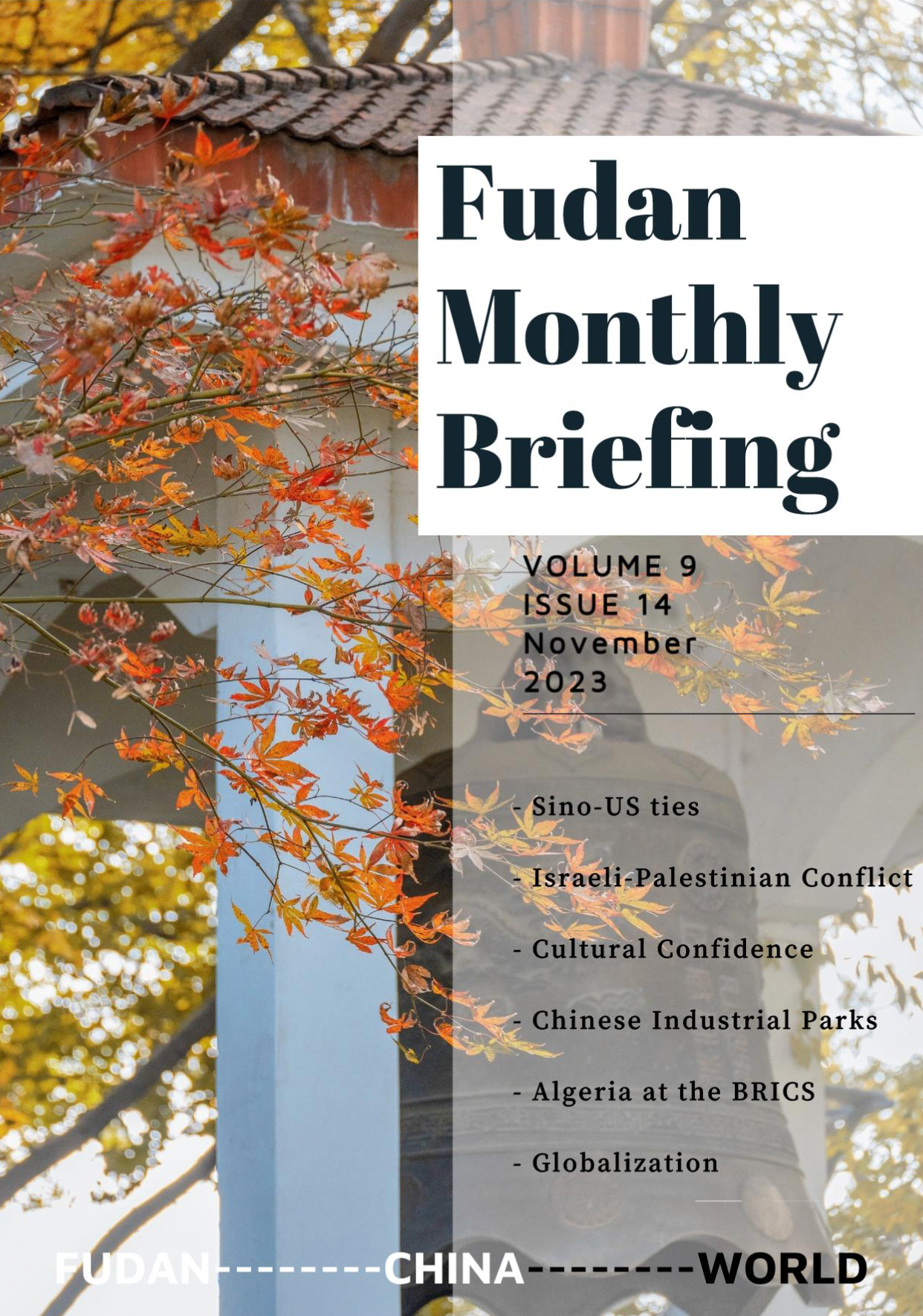 Fudan Monthly Briefing

VOLUME 9
ISSUE 14
November
2023

- Sino-US ties

- Israeli-Palestinian Conflict

- Cultural Confidence

- Chinese Industrial Parks

- Algeria at the BRICS

- Globalization

FUDAN--------CHINA--------WORLD